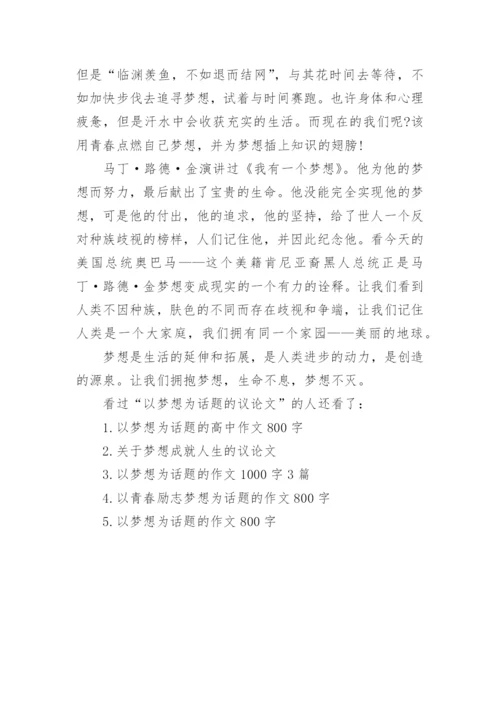 但是“临渊羡鱼，不如退而结网”，与其花时间去等待，不如加快步伐去追寻梦想，试着与时间赛跑。也许身体和心理疲惫，但是汗水中会收获充实的生活。而现在的我们呢?该用青春点燃自己梦想，并为梦想插上知识的翅膀!

马丁·路德·金演讲过《我有一个梦想》。他为他的梦想而努力，最后献出了宝贵的生命。他没能完全实现他的梦想，可是他的付出，他的追求，他的坚持，给了世人一个反对种族歧视的榜样，人们记住他，并因此纪念他。看今天的美国总统奥巴马——这个美籍肯尼亚裔黑人总统正是马丁·路德·金梦想变成现实的一个有力的诠释。让我们看到人类不因种族，肤色的不同而存在歧视和争端，让我们记住人类是一个大家庭，我们拥有同一个家园——美丽的地球。

梦想是生活的延伸和拓展，是人类进步的动力，是创造的源泉。让我们拥抱梦想，生命不息，梦想不灭。

看过“以梦想为话题的议论文”的人还看了：

1. 以梦想为话题的高中作文 800 字

2. 关于梦想成就人生的议论文

3. 以梦想为话题的作文 1000 字 3 篇

4. 以青春励志梦想为话题的作文 800 字

5. 以梦想为话题的作文 800 字